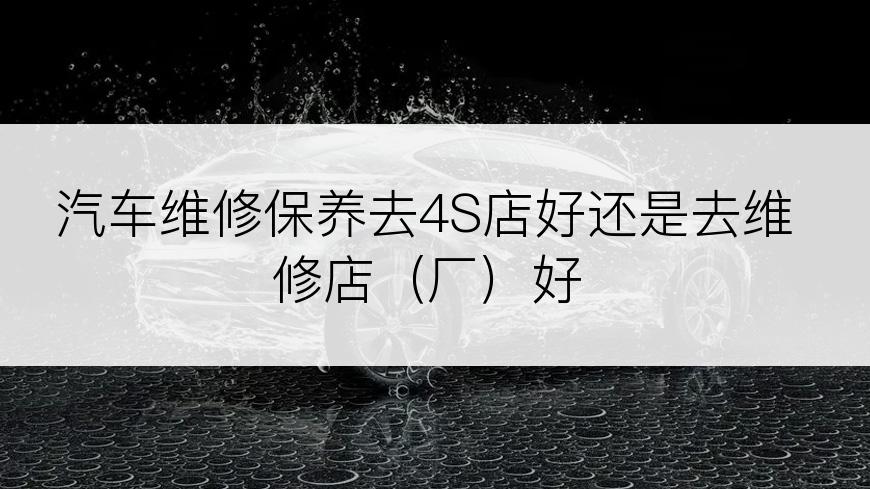 汽车维修保养去4S店好还是去维修店（厂）好